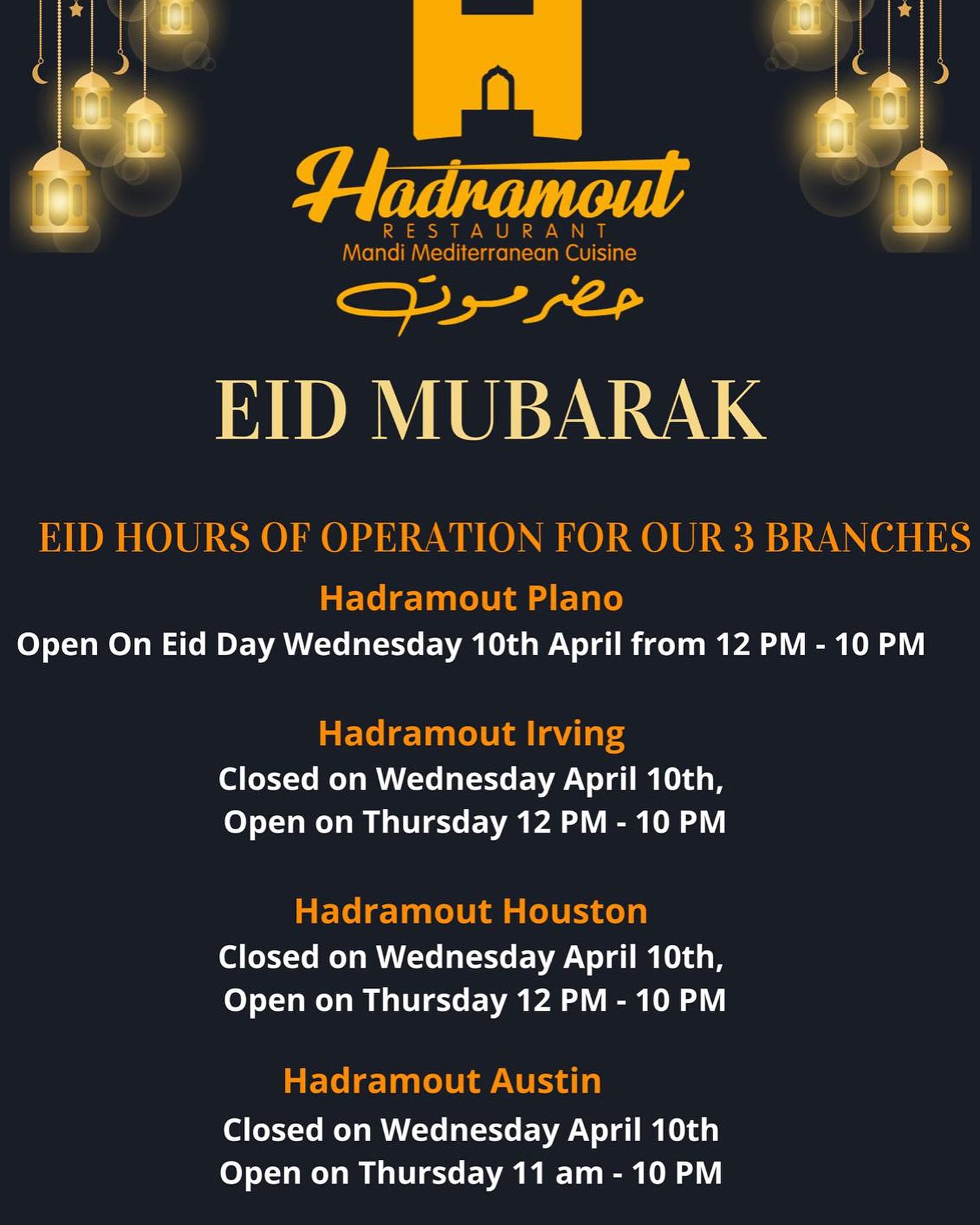 Hadramout
RESTAURANT
Mandi Mediterranean Cuisine
حضرموت

EID MUBARAK

EID HOURS OF OPERATION FOR OUR 3 BRANCHES

Hadramout Plano
Open On Eid Day Wednesday 10th April from 12 PM - 10 PM

Hadramout Irving
Closed on Wednesday April 10th,
Open on Thursday 12 PM - 10 PM

Hadramout Houston
Closed on Wednesday April 10th,
Open on Thursday 12 PM - 10 PM

Hadramout Austin
Closed on Wednesday April 10th
Open on Thursday 11 am - 10 PM